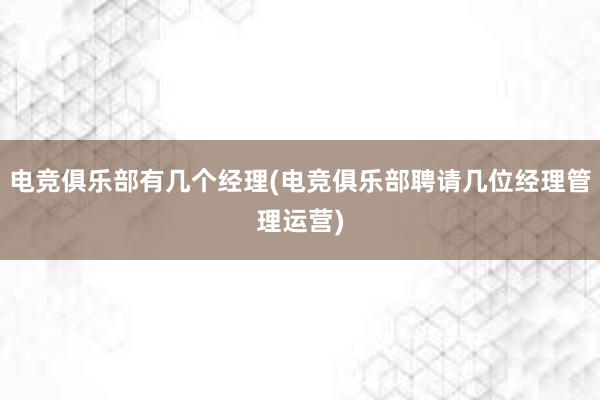 电竞俱乐部有几个经理(电竞俱乐部聘请几位经理管理运营)